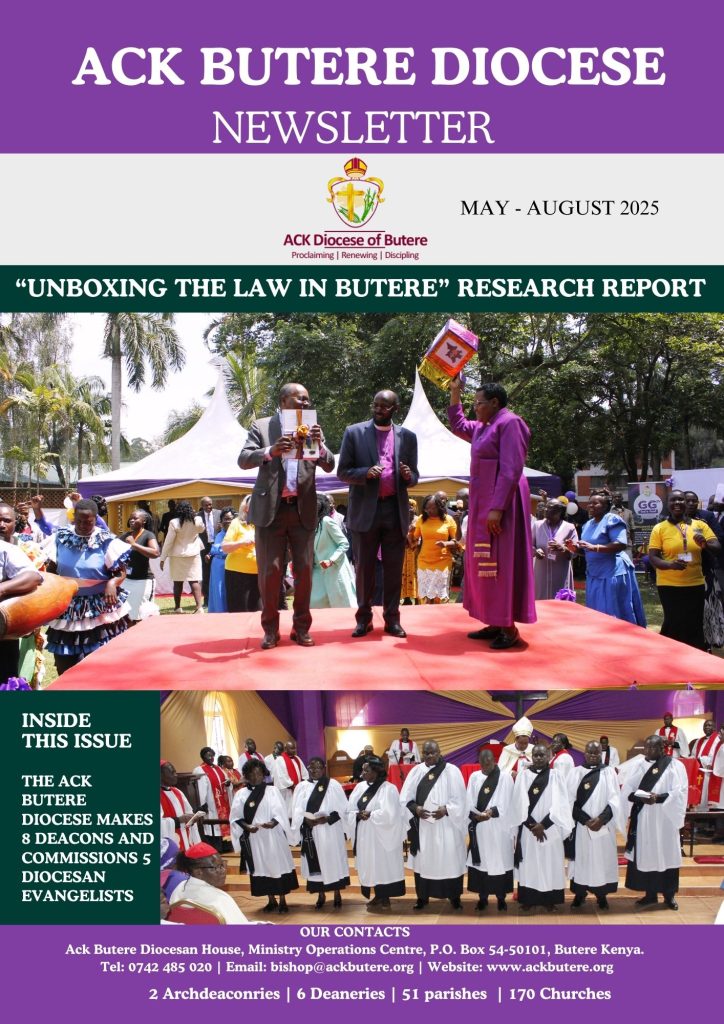 ACK BUTERE DIOCESE
NEWSLETTER

ACK Diocese of Butere
Proclaiming | Renewing | Discipling

MAY - AUGUST 2025

"UNBOXING THE LAW IN BUTERE" RESEARCH REPORT

INSIDE THIS ISSUE

THE ACK BUTERE DIOCESE MAKES 8 DEACONS AND COMMISSIONS 5 DIOCESAN EVANGELISTS

OUR CONTACTS
Ack Butere Diocesan House, Ministry Operations Centre, P.O. Box 54-50101, Butere Kenya.
Tel: 0742 485 020 | Email: bishop@ackbutere.org | Website: www.ackbutere.org

2 Archdeaconries | 6 Deaneries | 51 parishes | 170 Churches